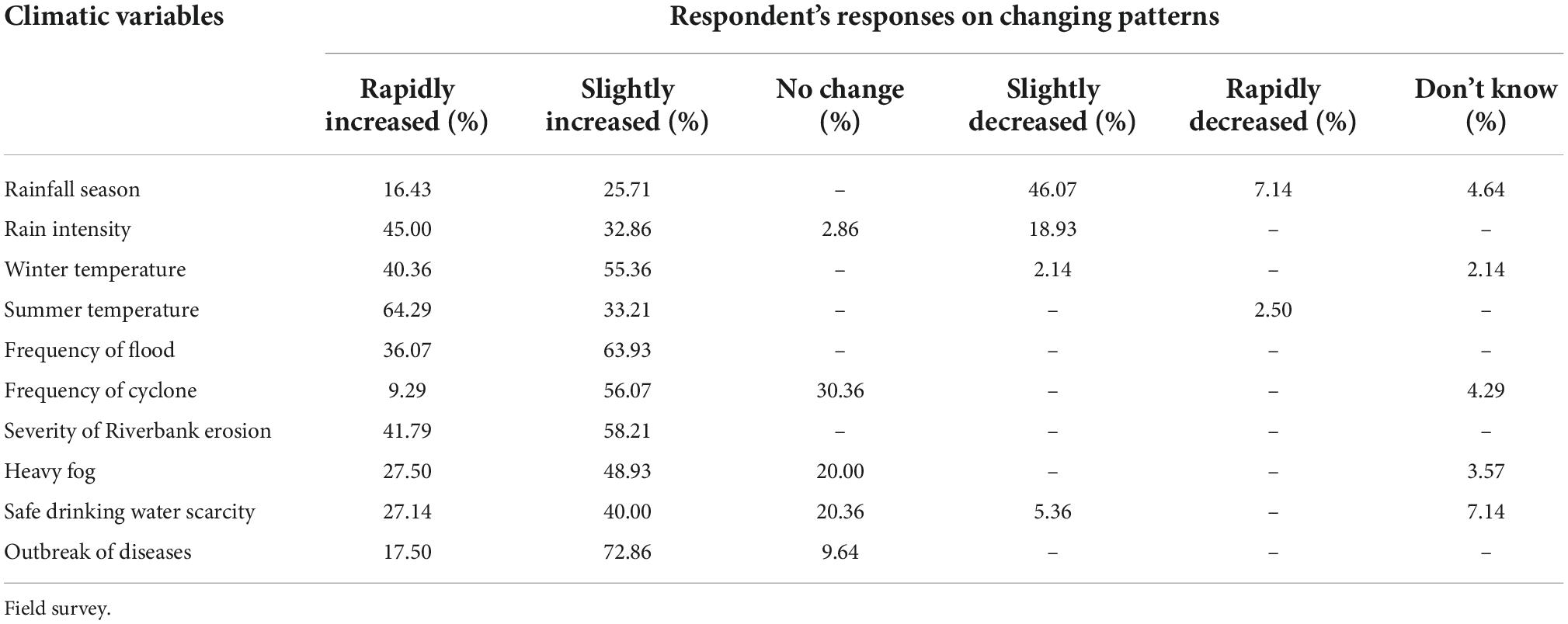 | Climatic variables | Respondent's responses on changing patterns | | | | | |
|---|---|---|---|---|---|---|
| | Rapidly increased (%) | Slightly increased (%) | No change (%) | Slightly decreased (%) | Rapidly decreased (%) | Don't know (%) |
| Rainfall season | 16.43 | 25.71 | – | 46.07 | 7.14 | 4.64 |
| Rain intensity | 45.00 | 32.86 | 2.86 | 18.93 | – | – |
| Winter temperature | 40.36 | 55.36 | – | 2.14 | – | 2.14 |
| Summer temperature | 64.29 | 33.21 | – | – | 2.50 | – |
| Frequency of flood | 36.07 | 63.93 | – | – | – | – |
| Frequency of cyclone | 9.29 | 56.07 | 30.36 | – | – | 4.29 |
| Severity of Riverbank erosion | 41.79 | 58.21 | – | – | – | – |
| Heavy fog | 27.50 | 48.93 | 20.00 | – | – | 3.57 |
| Safe drinking water scarcity | 27.14 | 40.00 | 20.36 | 5.36 | – | 7.14 |
| Outbreak of diseases | 17.50 | 72.86 | 9.64 | – | – | – |

Field survey.